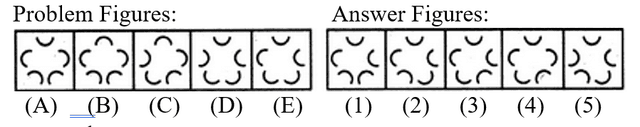 Problem Figures:

(A) (B) (C) (D) (E)

Answer Figures:

(1) (2) (3) (4) (5)